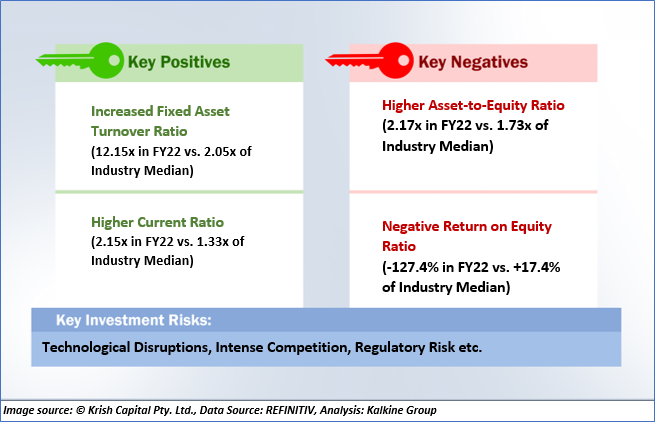 Key Positives

Increased Fixed Asset Turnover Ratio
(12.15x in FY22 vs. 2.05x of Industry Median)

Higher Current Ratio
(2.15x in FY22 vs. 1.33x of Industry Median)

Key Negatives

Higher Asset-to-Equity Ratio
(2.17x in FY22 vs. 1.73x of Industry Median)

Negative Return on Equity Ratio
(-127.4% in FY22 vs. +17.4% of Industry Median)

Key Investment Risks:

Technological Disruptions, Intense Competition, Regulatory Risk etc.

Image source: © Krish Capital Pty. Ltd., Data Source: REFINITIV, Analysis: Kalkine Group